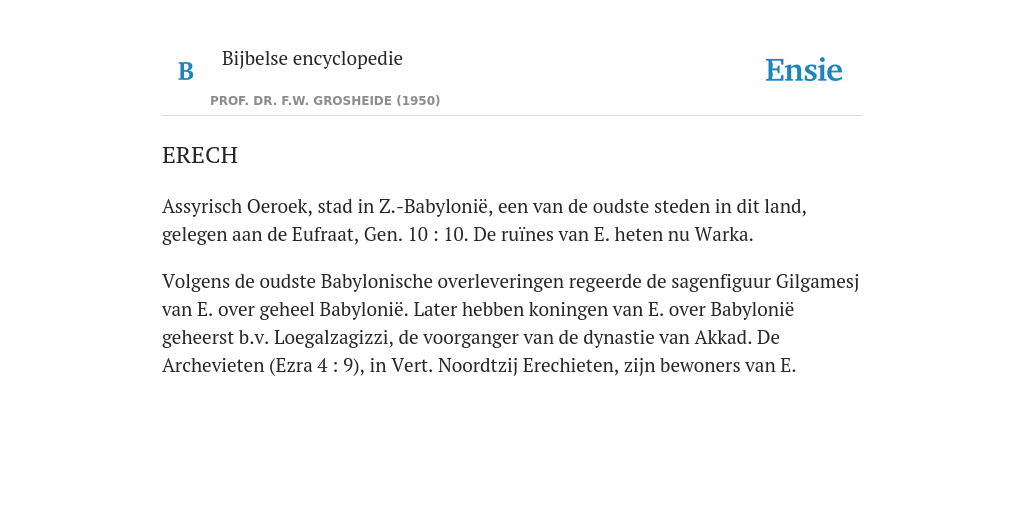 B Bijbelse encyclopedie

PROF. DR. F.W. GROSHEIDE (1950)

Ensie

ERECH

Assyrisch Oeroek, stad in Z.-Babylonië, een van de oudste steden in dit land, gelegen aan de Eufraat, Gen. 10 : 10. De ruïnes van E. heten nu Warka.

Volgens de oudste Babylonische overleveringen regeerde de sagenfiguur Gilgamesj van E. over geheel Babylonië. Later hebben koningen van E. over Babylonië geheerst b.v. Loegalzagizzi, de voorganger van de dynastie van Akkad. De Archevieten (Ezra 4 : 9), in Vert. Noordtzij Erechieten, zijn bewoners van E.